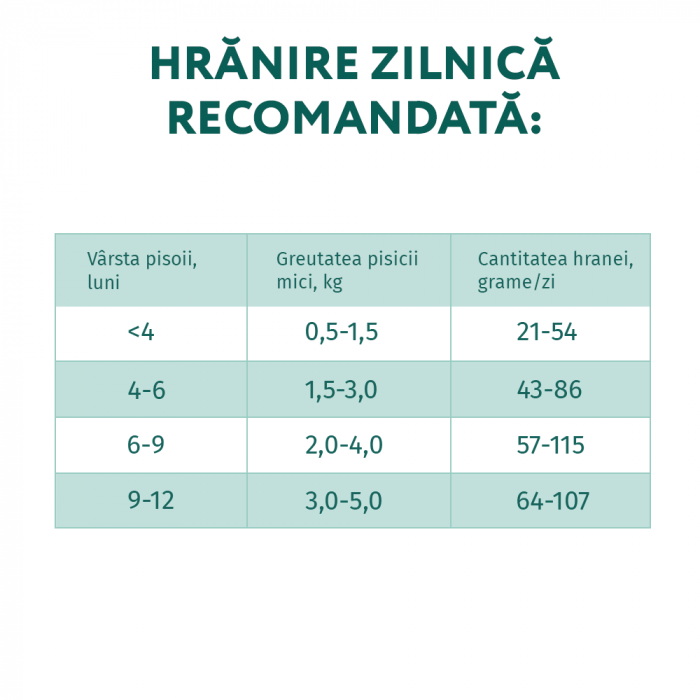 HRĂNIRE ZILNICĂ RECOMANDATĂ:

| Vârsta pisoii, luni | Greutatea pisicii mici, kg | Cantitatea hranei, grame/zi |
|---|---|---|
| <4 | 0,5-1,5 | 21-54 |
| 4-6 | 1,5-3,0 | 43-86 |
| 6-9 | 2,0-4,0 | 57-115 |
| 9-12 | 3,0-5,0 | 64-107 |